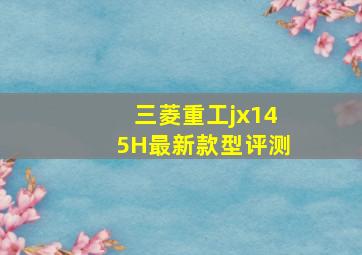 三菱重工jx145H最新款型评测